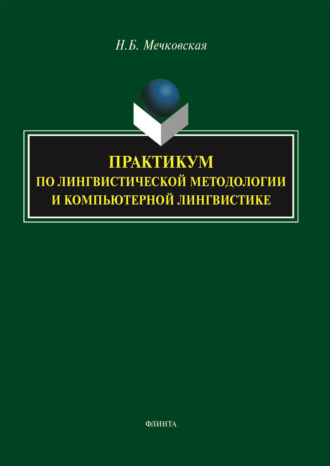 Н.Б. Мечковская

ПРАКТИКУМ
ПО ЛИНГВИСТИЧЕСКОЙ МЕТОДОЛОГИИ
И КОМПЬЮТЕРНОЙ ЛИНГВИСТИКЕ

ФЛИНТА